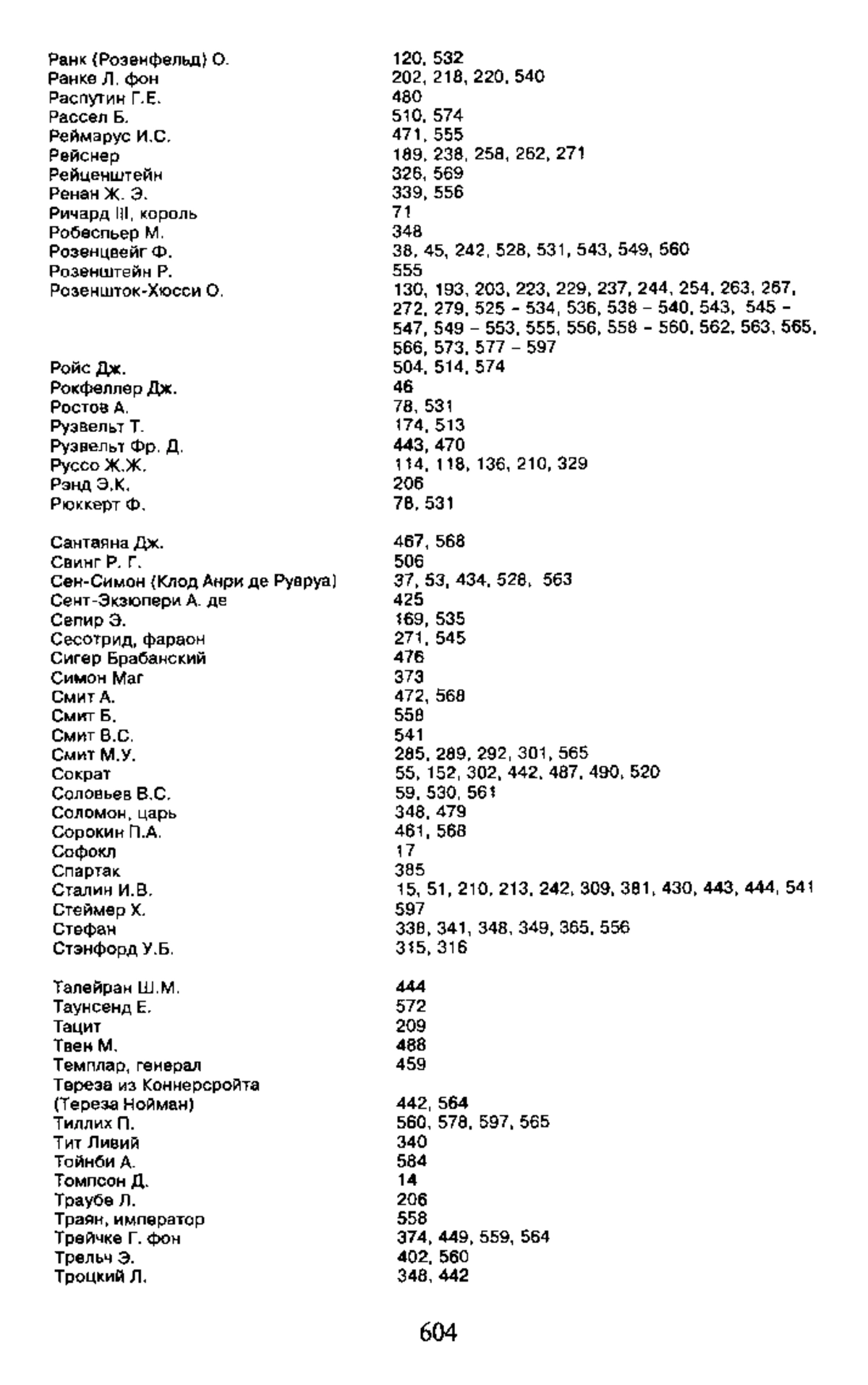 Ранк (Розенфельд) О. 120, 532
Ранке Л. фон 202, 218, 220, 540
Распутин Г.Е. 480
Рассел Б. 510, 574
Реймарус И.С. 471, 555
Рейснер 189, 238, 258, 262, 271
Рейценштейн 326, 569
Ренан Ж. Э. 339, 556
Ричард III, король 71
Робеспьер М. 348
Розенцвейг Ф. 38, 45, 242, 528, 531, 543, 549, 560
Розенштейн Р. 555
Розеншток-Хюсси О. 130, 193, 203, 223, 229, 237, 244, 254, 263, 267, 272, 279, 525 – 534, 536, 538 – 540, 543, 545 – 547, 549 – 553, 555, 556, 558 – 560, 562, 563, 565, 566, 573, 577 – 597
Ройс Дж. 504, 514, 574
Рокфеллер Дж. 46
Ростов А. 78, 531
Рузвельт Т. 174, 513
Рузвельт Фр. Д. 443, 470
Руссо Ж.Ж. 114, 118, 136, 210, 329
Рэнд Э.К. 206
Рюккерт Ф. 78, 531

Сантаяна Дж. 467, 568
Свинг Р. Г. 506
Сен-Симон (Клод Анри де Рувруа) 37, 53, 434, 528, 563
Сент-Экзюпери А. де 425
Сепир Э. 169, 535
Сесотрид, фараон 271, 545
Сигер Брабанский 476
Симон Маг 373
Смит А. 472, 568
Смит Б. 558
Смит В.С. 541
Смит М.У. 285, 289, 292, 301, 565
Сократ 55, 152, 302, 442, 487, 490, 520
Соловьев В.С. 59, 530, 561
Соломон, царь 348, 479
Сорокин П.А. 461, 568
Софокл 17
Спартак 385
Сталин И.В. 15, 51, 210, 213, 242, 309, 381, 430, 443, 444, 541
Стеймер Х. 597
Стефан 338, 341, 348, 349, 365, 556
Стэнфорд У.Б. 315, 316

Талейран Ш.М. 444
Таунсенд Е. 572
Тацит 209
Твен М. 488
Темплар, генерал 459
Тереза из Коннерсройта (Тереза Нойман) 442, 564
Тиллих П. 560, 578, 597, 565
Тит Ливий 340
Тойнби А. 584
Томпсон Д. 14
Траубе Л. 206
Траян, император 558
Трейчке Г. фон 374, 449, 559, 564
Трельч Э. 402, 560
Троцкий Л. 348, 442

604